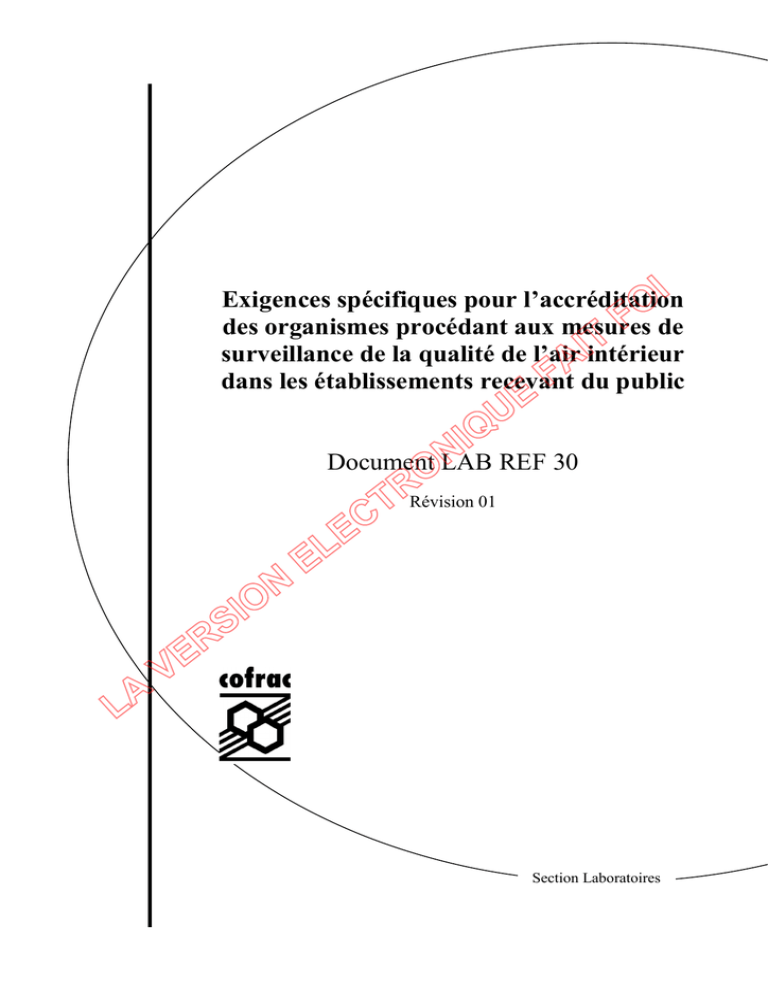 Exigences spécifiques pour l'accréditation des organismes procédant aux mesures de surveillance de la qualité de l'air intérieur dans les établissements recevant du public

Document LAB REF 30

Révision 01

cofrac

Section Laboratoires

LA VERSION ELECTRONIQUE FAIT FOI